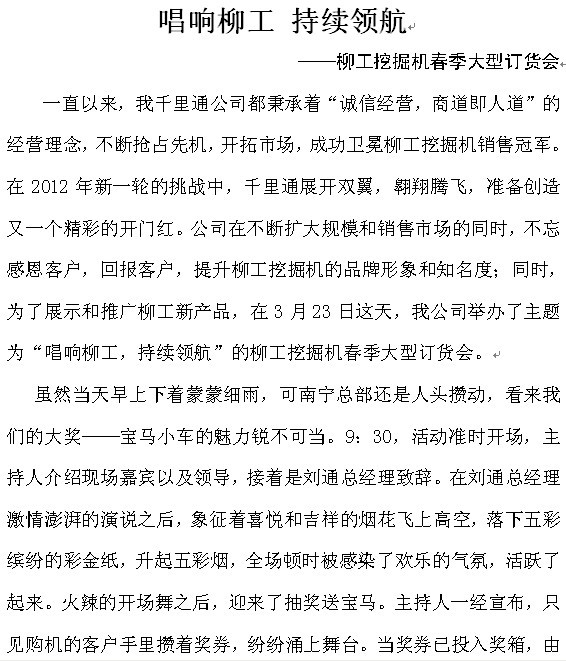 唱响柳工 持续领航

——柳工挖掘机春季大型订货会

一直以来，我千里通公司都秉承着“诚信经营，商道即人道”的经营理念，不断抢占先机，开拓市场，成功卫冕柳工挖掘机销售冠军。在 2012 年新一轮的挑战中，千里通展开双翼，翱翔腾飞，准备创造又一个精彩的开门红。公司在不断扩大规模和销售市场的同时，不忘感恩客户，回报客户，提升柳工挖掘机的品牌形象和知名度；同时，为了展示和推广柳工新产品，在 3 月 23 日这天，我公司举办了主题为“唱响柳工，持续领航”的柳工挖掘机春季大型订货会。

虽然当天早上下着蒙蒙细雨，可南宁总部还是人头攒动，看来我们的大奖——宝马小车的魅力锐不可当。9：30，活动准时开场，主持人介绍现场嘉宾以及领导，接着是刘通总经理致辞。在刘通总经理激情澎湃的演说之后，象征着喜悦和吉祥的烟花飞上高空，落下五彩缤纷的彩金纸，升起五彩烟，全场顿时被感染了欢乐的气氛，活跃了起来。火辣的开场舞之后，迎来了抽奖送宝马。主持人一经宣布，只见购机的客户手里攒着奖券，纷纷涌上舞台。当奖券已投入奖箱，由